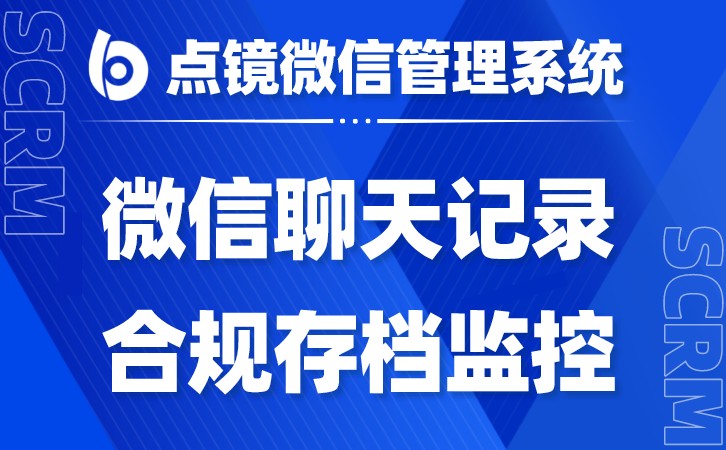 SCRM

点镜微信管理系统

微信聊天记录
合规存档监控

SCRM